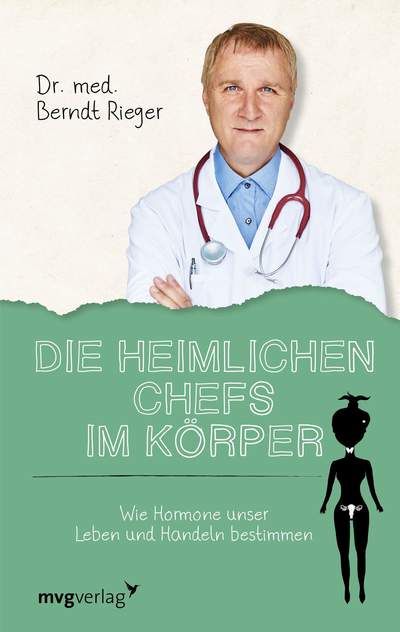 Dr. med.
Berndt Rieger

DIE HEIMLICHEN CHEFS IM KÖRPER

Wie Hormone unser Leben und Handeln bestimmen

mvgverlag